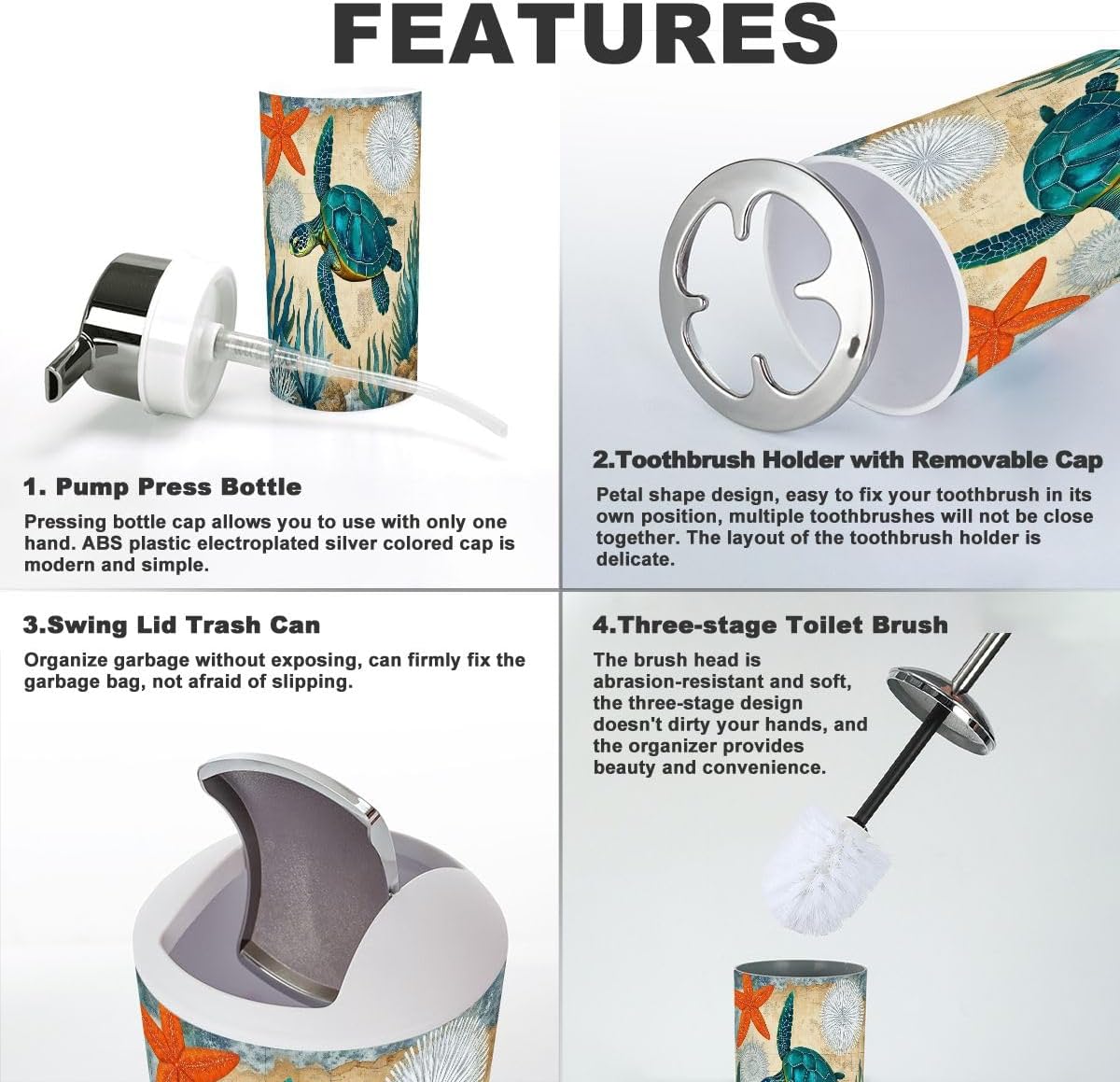 FEATURES

1. Pump Press Bottle

Pressing bottle cap allows you to use with only one hand. ABS plastic electroplated silver colored cap is modern and simple.

2.Toothbrush Holder with Removable Cap

Petal shape design, easy to fix your toothbrush in its own position, multiple toothbrushes will not be close together. The layout of the toothbrush holder is delicate.

3.Swing Lid Trash Can

Organize garbage without exposing, can firmly fix the garbage bag, not afraid of slipping.

4.Three-stage Toilet Brush

The brush head is abrasion-resistant and soft, the three-stage design doesn't dirty your hands, and the organizer provides beauty and convenience.